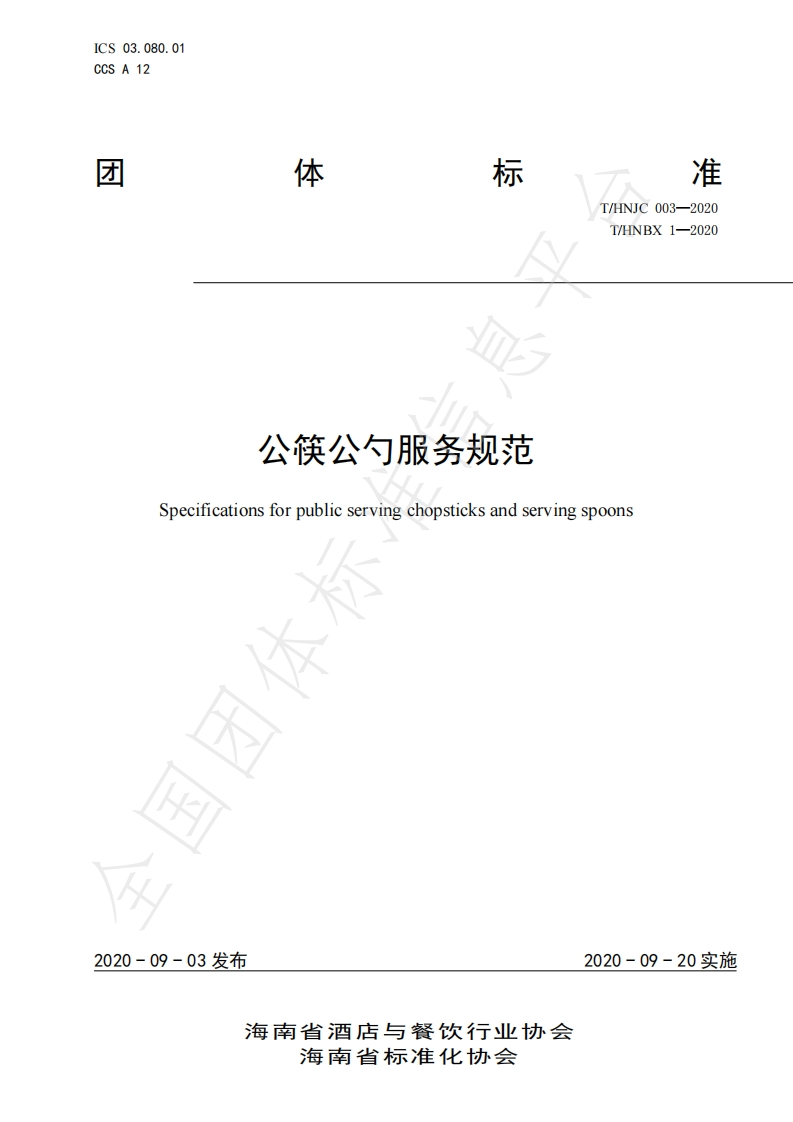 ICS 03.080.01
CCS A 12

团 体 标 准

T/HNJC 003—2020
T/HNBX 1—2020

公筷公勺服务规范

Specifications for public serving chopsticks and serving spoons

全国团体标准信息平台

2020 - 09 - 03 发布

2020 - 09 - 20 实施

海南省酒店与餐饮行业协会
海南省标准化协会